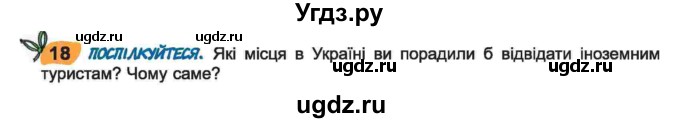 Угдз.ру

ugdz.ru ugdz.ru

18 ПОСПІЛКУЙТЕСЯ. Які місця в Україні ви порадили б відвідати іноземним туристам? Чому саме?

ugdz.ru ugdz.ru

ugdz.ru